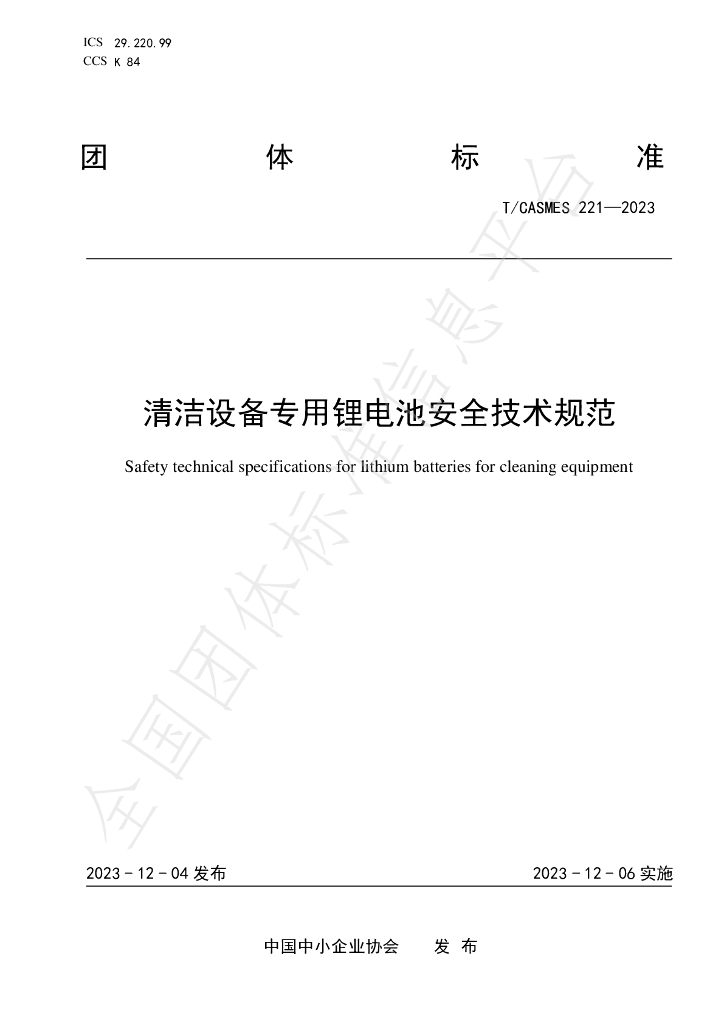 ICS 29.220.99
CCS K 84

团 体 标 准

T/CASMES 221—2023

清洁设备专用锂电池安全技术规范

Safety technical specifications for lithium batteries for cleaning equipment

2023-12-04发布 2023-12-06实施

中国中小企业协会 发布

全国团体标准信息平台